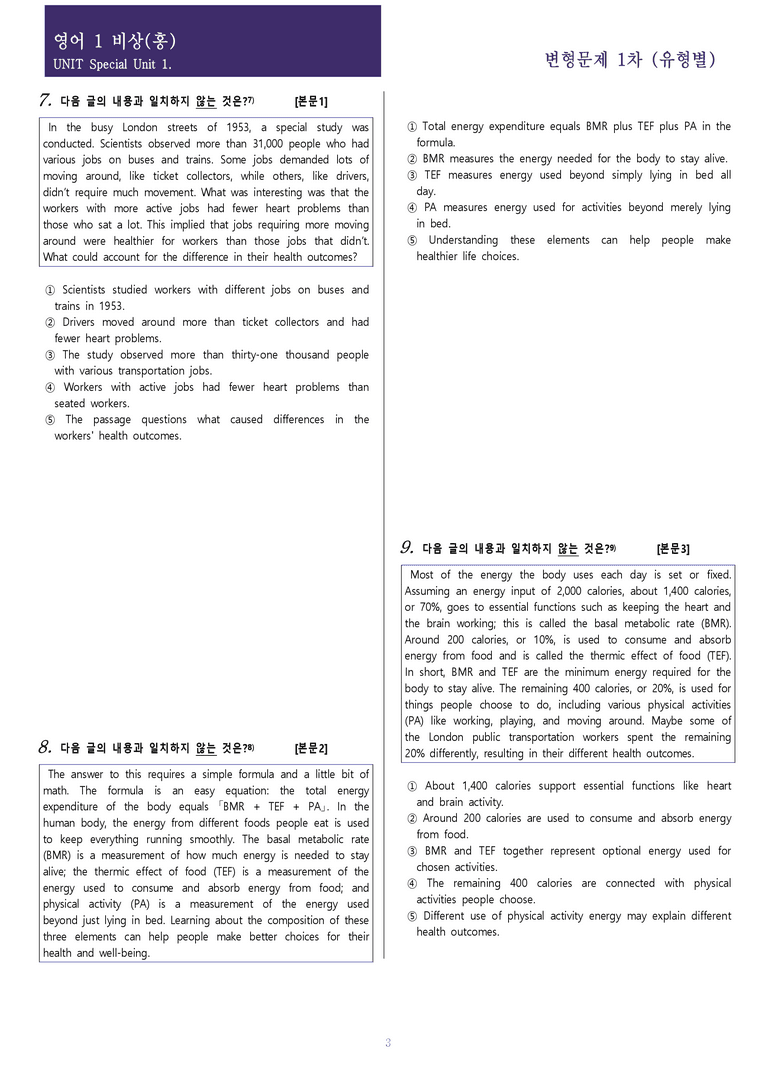 영어 1 비상(홍)
UNIT Special Unit 1.

변형문제 1차 (유형별)

7. 다음 글의 내용과 일치하지 않는 것은?$^{7)}$ [본문1]

In the busy London streets of 1953, a special study was conducted. Scientists observed more than 31,000 people who had various jobs on buses and trains. Some jobs demanded lots of moving around, like ticket collectors, while others, like drivers, didn't require much movement. What was interesting was that the workers with more active jobs had fewer heart problems than those who sat a lot. This implied that jobs requiring more moving around were healthier for workers than those jobs that didn't. What could account for the difference in their health outcomes?

① Scientists studied workers with different jobs on buses and trains in 1953.
② Drivers moved around more than ticket collectors and had fewer heart problems.
③ The study observed more than thirty-one thousand people with various transportation jobs.
④ Workers with active jobs had fewer heart problems than seated workers.
⑤ The passage questions what caused differences in the workers' health outcomes.

8. 다음 글의 내용과 일치하지 않는 것은?$^{8)}$ [본문2]

The answer to this requires a simple formula and a little bit of math. The formula is an easy equation: the total energy expenditure of the body equals 「BMR + TEF + PA」. In the human body, the energy from different foods people eat is used to keep everything running smoothly. The basal metabolic rate (BMR) is a measurement of how much energy is needed to stay alive; the thermic effect of food (TEF) is a measurement of the energy used to consume and absorb energy from food; and physical activity (PA) is a measurement of the energy used beyond just lying in bed. Learning about the composition of these three elements can help people make better choices for their health and well-being.

① Total energy expenditure equals BMR plus TEF plus PA in the formula.
② BMR measures the energy needed for the body to stay alive.
③ TEF measures energy used beyond simply lying in bed all day.
④ PA measures energy used for activities beyond merely lying in bed.
⑤ Understanding these elements can help people make healthier life choices.

9. 다음 글의 내용과 일치하지 않는 것은?$^{9)}$ [본문3]

Most of the energy the body uses each day is set or fixed. Assuming an energy input of 2,000 calories, about 1,400 calories, or 70%, goes to essential functions such as keeping the heart and the brain working; this is called the basal metabolic rate (BMR). Around 200 calories, or 10%, is used to consume and absorb energy from food and is called the thermic effect of food (TEF). In short, BMR and TEF are the minimum energy required for the body to stay alive. The remaining 400 calories, or 20%, is used for things people choose to do, including various physical activities (PA) like working, playing, and moving around. Maybe some of the London public transportation workers spent the remaining 20% differently, resulting in their different health outcomes.

① About 1,400 calories support essential functions like heart and brain activity.
② Around 200 calories are used to consume and absorb energy from food.
③ BMR and TEF together represent optional energy used for chosen activities.
④ The remaining 400 calories are connected with physical activities people choose.
⑤ Different use of physical activity energy may explain different health outcomes.

3